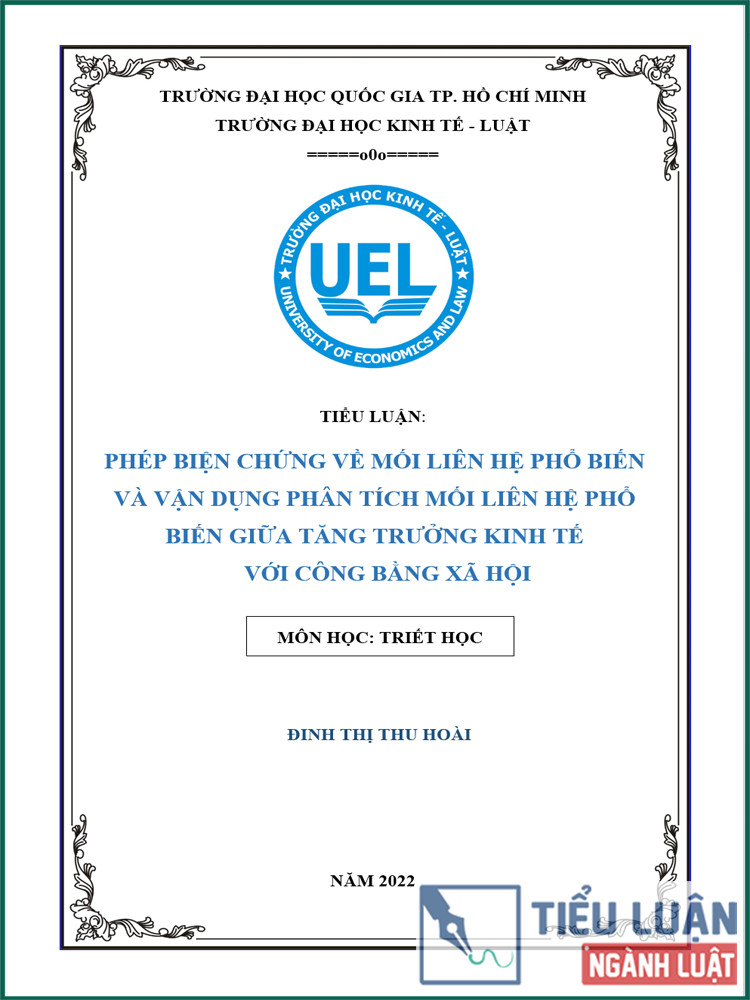 TRƯỜNG ĐẠI HỌC QUỐC GIA TP. HỒ CHÍ MINH
TRƯỜNG ĐẠI HỌC KINH TẾ - LUẬT
=====o0o=====

TRƯỜNG ĐẠI HỌC KINH TẾ - LUẬT
UEL
UNIVERSITY OF ECONOMICS AND LAW

TIỂU LUẬN:

PHÉP BIỆN CHỨNG VỀ MỐI LIÊN HỆ PHỔ BIẾN VÀ VẬN DỤNG PHÂN TÍCH MỐI LIÊN HỆ PHỔ BIẾN GIỮA TĂNG TRƯỞNG KINH TẾ VỚI CÔNG BẰNG XÃ HỘI

MÔN HỌC: TRIẾT HỌC

ĐINH THỊ THU HOÀI

NĂM 2022

TIỂU LUẬN
NGÀNH LUẬT